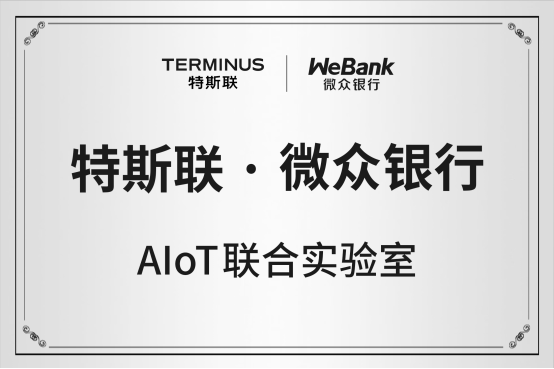 TERMINUS
特斯联

WeBank
微众银行

特斯联 · 微众银行

AIoT联合实验室